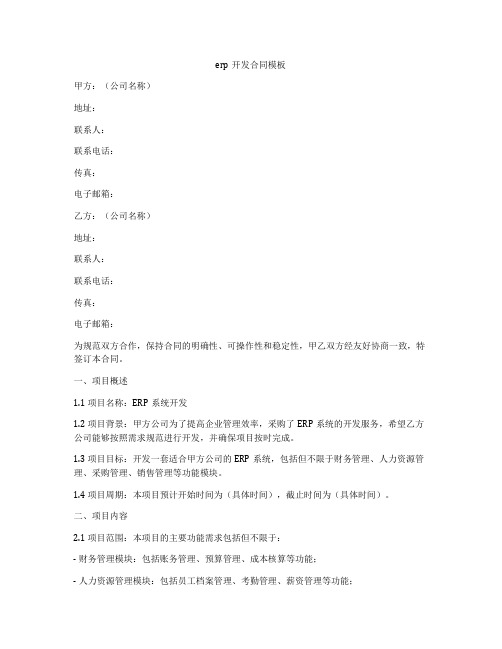 erp 开发合同模板

甲方：（公司名称）

地址：

联系人：

联系电话：

传真：

电子邮箱：

乙方：（公司名称）

地址：

联系人：

联系电话：

传真：

电子邮箱：

为规范双方合作，保持合同的明确性、可操作性和稳定性，甲乙双方经友好协商一致，特签订本合同。

一、项目概述

1.1 项目名称：ERP 系统开发

1.2 项目背景：甲方公司为了提高企业管理效率，采购了 ERP 系统的开发服务，希望乙方公司能够按照需求规范进行开发，并确保项目按时完成。

1.3 项目目标：开发一套适合甲方公司的 ERP 系统，包括但不限于财务管理、人力资源管理、采购管理、销售管理等功能模块。

1.4 项目周期：本项目预计开始时间为（具体时间），截止时间为（具体时间）。

二、项目内容

2.1 项目范围：本项目的主要功能需求包括但不限于：

- 财务管理模块：包括账务管理、预算管理、成本核算等功能；

- 人力资源管理模块：包括员工档案管理、考勤管理、薪资管理等功能；